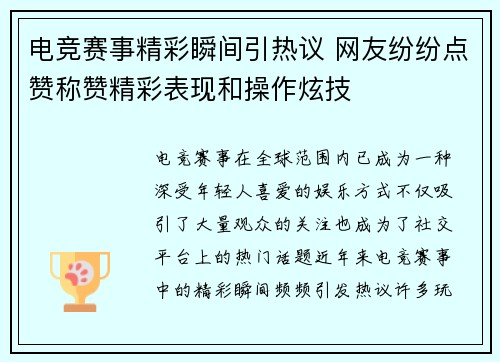 电竞赛事精彩瞬间引热议 网友纷纷点赞称赞精彩表现和操作炫技

电竞赛事在全球范围内已成为一种深受年轻人喜爱的娱乐方式不仅吸引了大量观众的关注也成为了社交平台上的热门话题近年来电竞赛事中的精彩瞬间频频引发热议许多玩